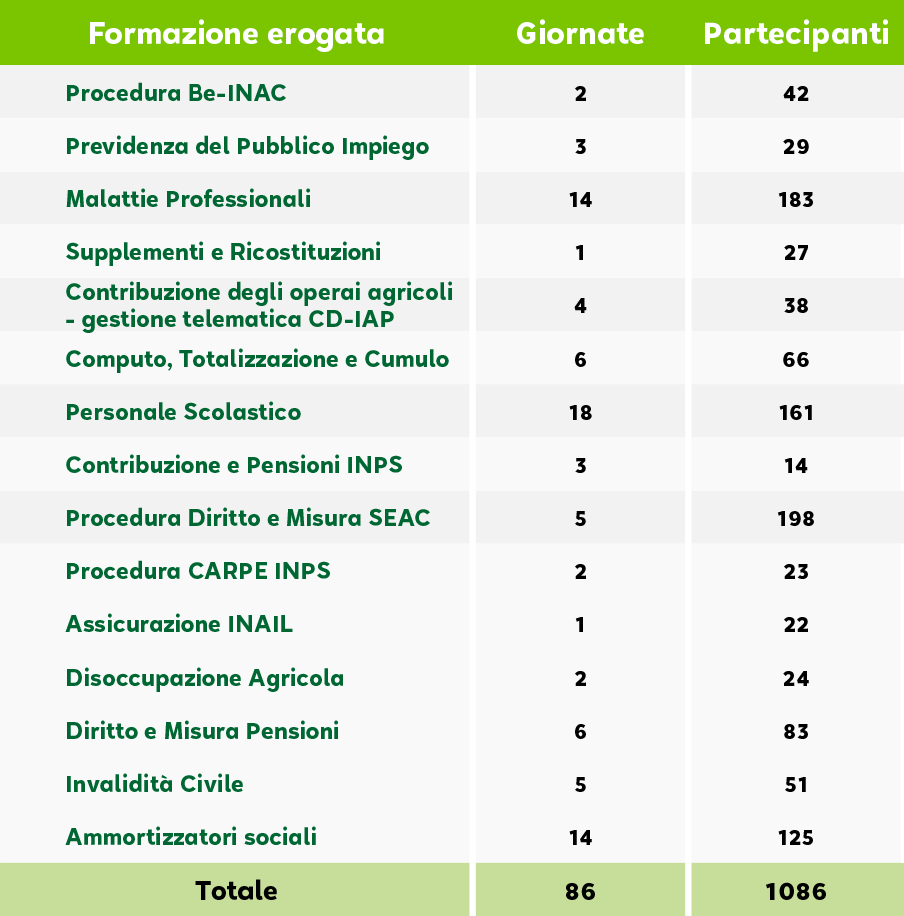 | Formazione erogata | Giornate | Partecipanti |
|---|---|---|
| Procedura Be-INAC | 2 | 42 |
| Previdenza del Pubblico Impiego | 3 | 29 |
| Malattie Professionali | 14 | 183 |
| Supplementi e Ricostituzioni | 1 | 27 |
| Contribuzione degli operai agricoli - gestione telematica CD-IAP | 4 | 38 |
| Computo, Totalizzazione e Cumulo | 6 | 66 |
| Personale Scolastico | 18 | 161 |
| Contribuzione e Pensioni INPS | 3 | 14 |
| Procedura Diritto e Misura SEAC | 5 | 198 |
| Procedura CARPE INPS | 2 | 23 |
| Assicurazione INAIL | 1 | 22 |
| Disoccupazione Agricola | 2 | 24 |
| Diritto e Misura Pensioni | 6 | 83 |
| Invalidità Civile | 5 | 51 |
| Ammortizzatori sociali | 14 | 125 |
| Totale | 86 | 1086 |